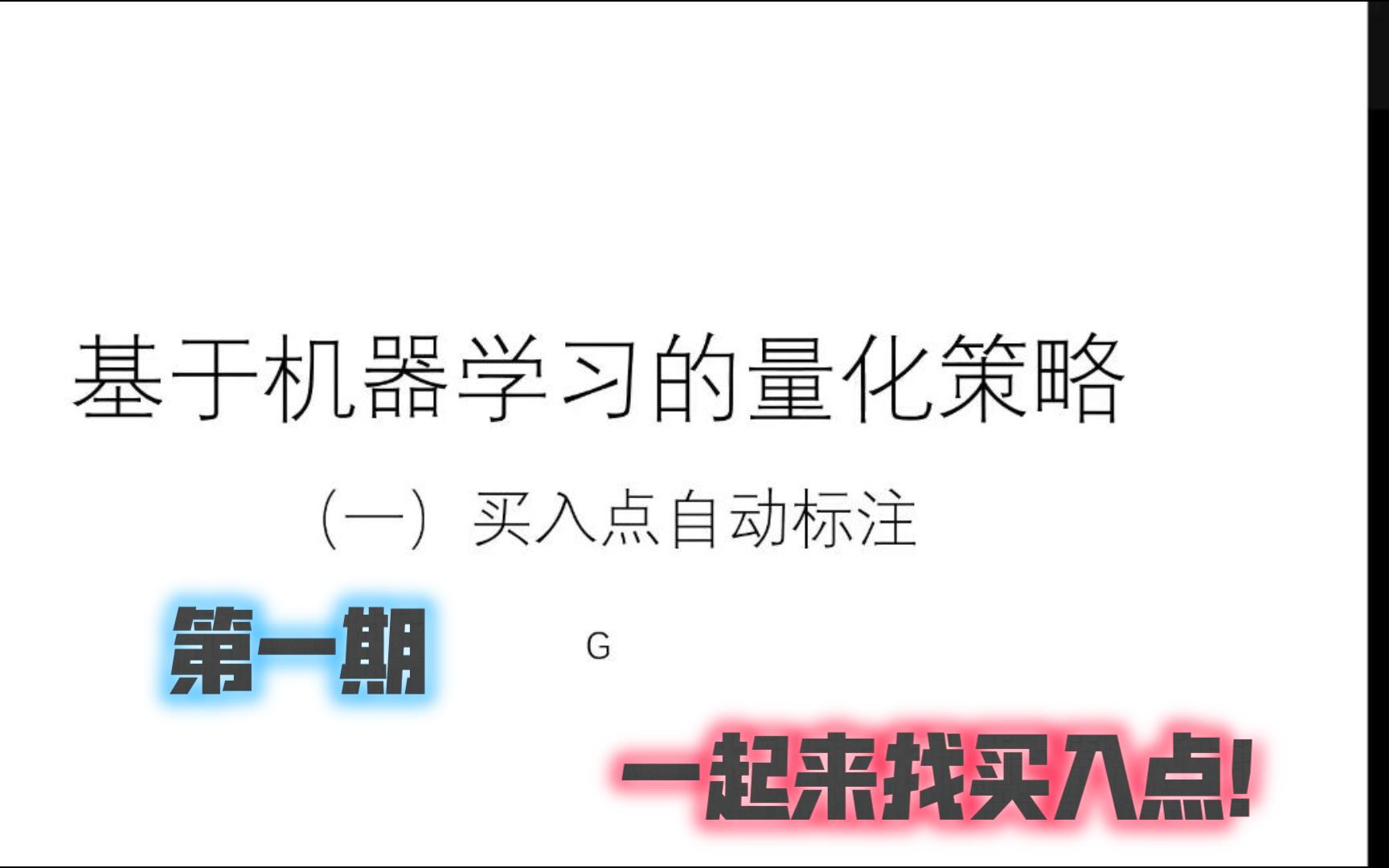 基于机器学习的量化策略

（一）买入点自动标注

第一期

G

一起来找买入点!